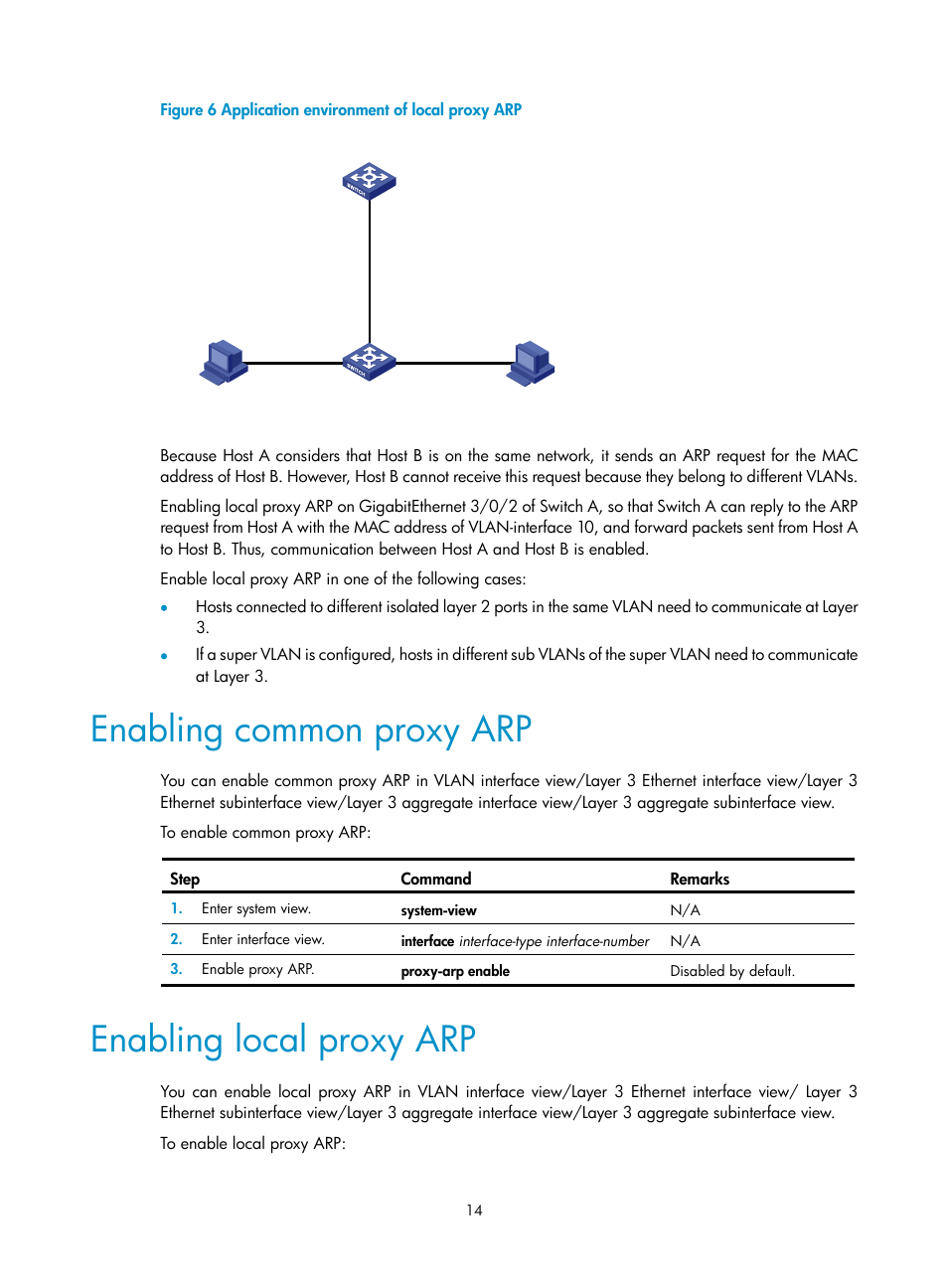 Figure 6 Application environment of local proxy ARP

SWITCH

SWITCH

Because Host A considers that Host B is on the same network, it sends an ARP request for the MAC address of Host B. However, Host B cannot receive this request because they belong to different VLANs.

Enabling local proxy ARP on GigabitEthernet 3/0/2 of Switch A, so that Switch A can reply to the ARP request from Host A with the MAC address of VLAN-interface 10, and forward packets sent from Host A to Host B. Thus, communication between Host A and Host B is enabled.

Enable local proxy ARP in one of the following cases:

• Hosts connected to different isolated layer 2 ports in the same VLAN need to communicate at Layer 3.

• If a super VLAN is configured, hosts in different sub VLANs of the super VLAN need to communicate at Layer 3.

Enabling common proxy ARP

You can enable common proxy ARP in VLAN interface view/Layer 3 Ethernet interface view/Layer 3 Ethernet subinterface view/Layer 3 aggregate interface view/Layer 3 aggregate subinterface view.

To enable common proxy ARP:

| Step | Command | Remarks |
|---|---|---|
| 1. Enter system view. | system-view | N/A |
| 2. Enter interface view. | interface interface-type interface-number | N/A |
| 3. Enable proxy ARP. | proxy-arp enable | Disabled by default. |

Enabling local proxy ARP

You can enable local proxy ARP in VLAN interface view/Layer 3 Ethernet interface view/ Layer 3 Ethernet subinterface view/Layer 3 aggregate interface view/Layer 3 aggregate subinterface view.

To enable local proxy ARP:

14